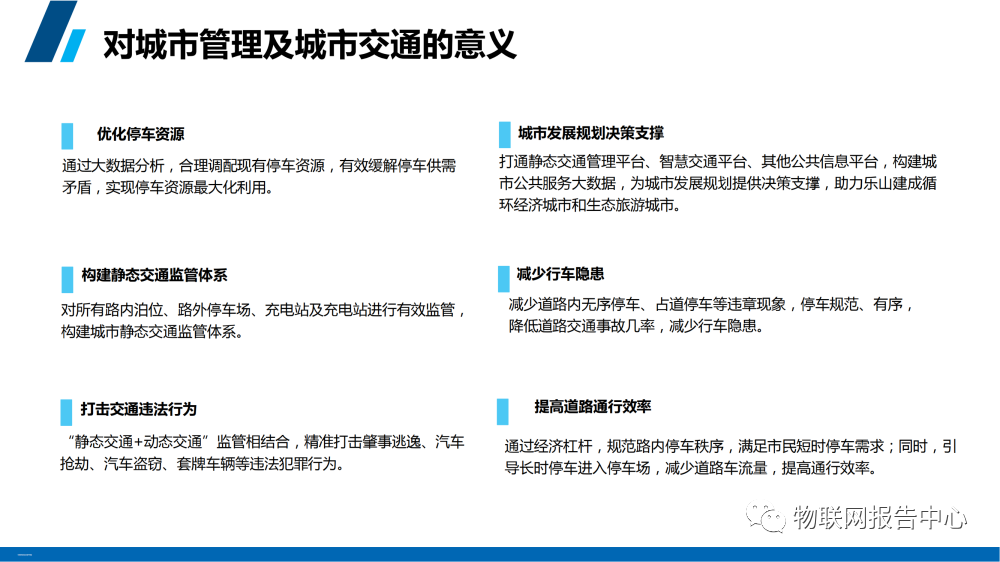 对城市管理及城市交通的意义

优化停车资源

通过大数据分析，合理调配现有停车资源，有效缓解停车供需矛盾，实现停车资源最大化利用。

构建静态交通监管体系

对所有路内泊位、路外停车场、充电站及充电站进行有效监管，构建城市静态交通监管体系。

打击交通违法行为

“静态交通+动态交通”监管相结合，精准打击肇事逃逸、汽车抢劫、汽车盗窃、套牌车辆等违法犯罪行为。

城市发展规划决策支撑

打通静态交通管理平台、智慧交通平台、其他公共信息平台，构建城市公共服务大数据，为城市发展规划提供决策支撑，助力乐山建成循环经济城市和生态旅游城市。

减少行车隐患

减少道路内无序停车、占道停车等违章现象，停车规范、有序，降低道路交通事故几率，减少行车隐患。

提高道路通行效率

通过经济杠杆，规范路内停车秩序，满足市民短时停车需求；同时，引导长时停车进入停车场，减少道路车流量，提高通行效率。

物联网报告中心